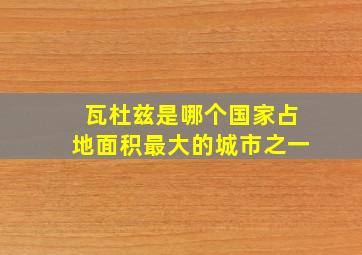 瓦杜兹是哪个国家占地面积最大的城市之一